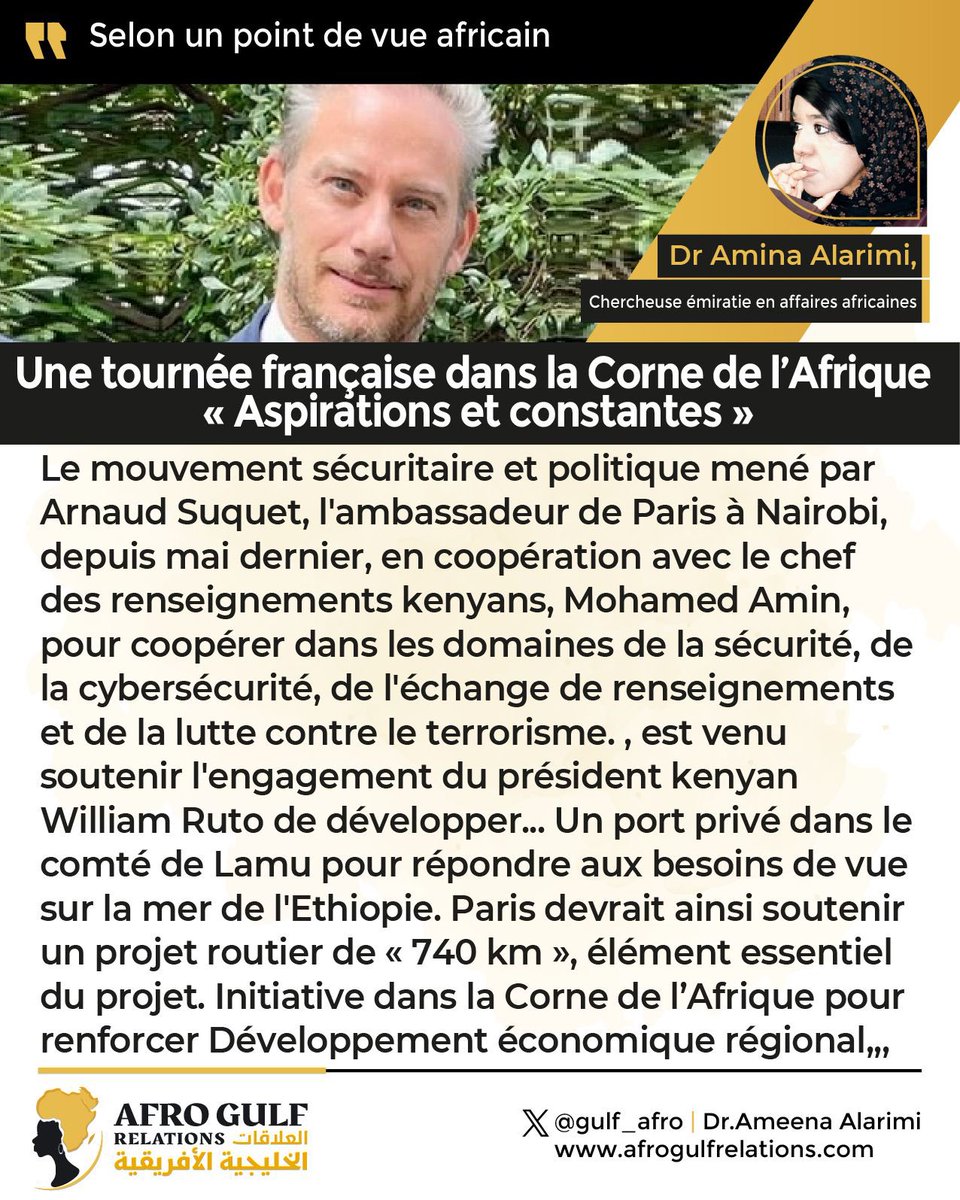 Selon un point de vue africain

Dr Amina Alarimi,

Chercheuse émiratie en affaires africaines

Une tournée française dans la Corne de l'Afrique « Aspirations et constantes »

Le mouvement sécuritaire et politique mené par Arnaud Suquet, l'ambassadeur de Paris à Nairobi, depuis mai dernier, en coopération avec le chef des renseignements kenyans, Mohamed Amin, pour coopérer dans les domaines de la sécurité, de la cybersécurité, de l'échange de renseignements et de la lutte contre le terrorisme. , est venu soutenir l'engagement du président kenyan William Ruto de développer… Un port privé dans le comté de Lamu pour répondre aux besoins de vue sur la mer de l'Ethiopie. Paris devrait ainsi soutenir un projet routier de « 740 km », élément essentiel du projet. Initiative dans la Corne de l'Afrique pour renforcer Développement économique régional,,,

AFRO GULF RELATIONS العلاقات الخليجية الأفريقية

@gulf_afro | Dr.Ameena Alarimi
www.afrogulfrelations.com